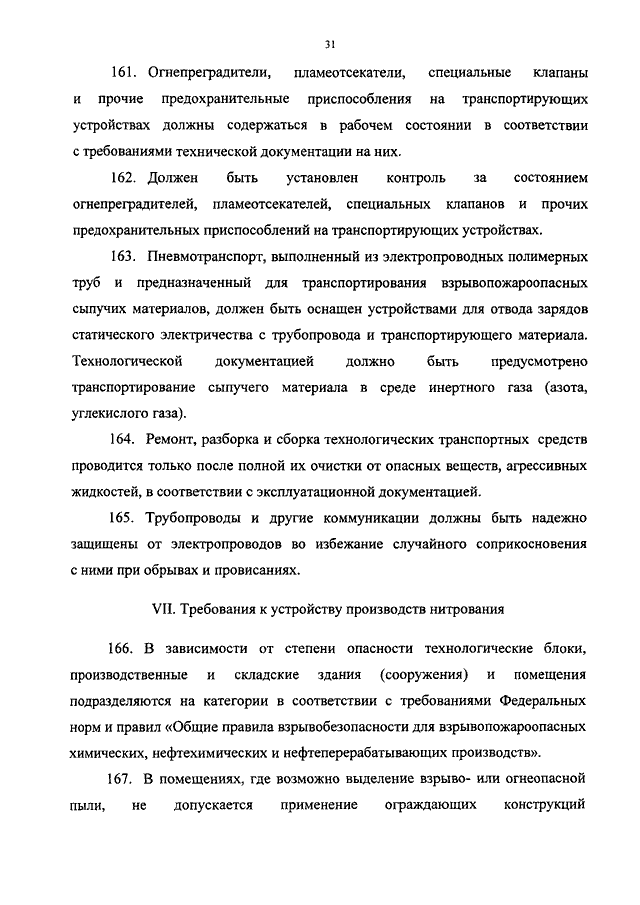 31

161. Огнепреградители, пламеотсекатели, специальные клапаны и прочие предохранительные приспособления на транспортирующих устройствах должны содержаться в рабочем состоянии в соответствии с требованиями технической документации на них.

162. Должен быть установлен контроль за состоянием огнепреградителей, пламеотсекателей, специальных клапанов и прочих предохранительных приспособлений на транспортирующих устройствах.

163. Пневмотранспорт, выполненный из электропроводных полимерных труб и предназначенный для транспортирования взрывопожароопасных сыпучих материалов, должен быть оснащен устройствами для отвода зарядов статического электричества с трубопровода и транспортирующего материала. Технологической документацией должно быть предусмотрено транспортирование сыпучего материала в среде инертного газа (азота, углекислого газа).

164. Ремонт, разборка и сборка технологических транспортных средств проводится только после полной их очистки от опасных веществ, агрессивных жидкостей, в соответствии с эксплуатационной документацией.

165. Трубопроводы и другие коммуникации должны быть надежно защищены от электропроводов во избежание случайного соприкосновения с ними при обрывах и провисаниях.

VII. Требования к устройству производств нитрования

166. В зависимости от степени опасности технологические блоки, производственные и складские здания (сооружения) и помещения подразделяются на категории в соответствии с требованиями Федеральных норм и правил «Общие правила взрывобезопасности для взрывопожароопасных химических, нефтехимических и нефтеперерабатывающих производств».

167. В помещениях, где возможно выделение взрыво- или огнеопасной пыли, не допускается применение ограждающих конструкций